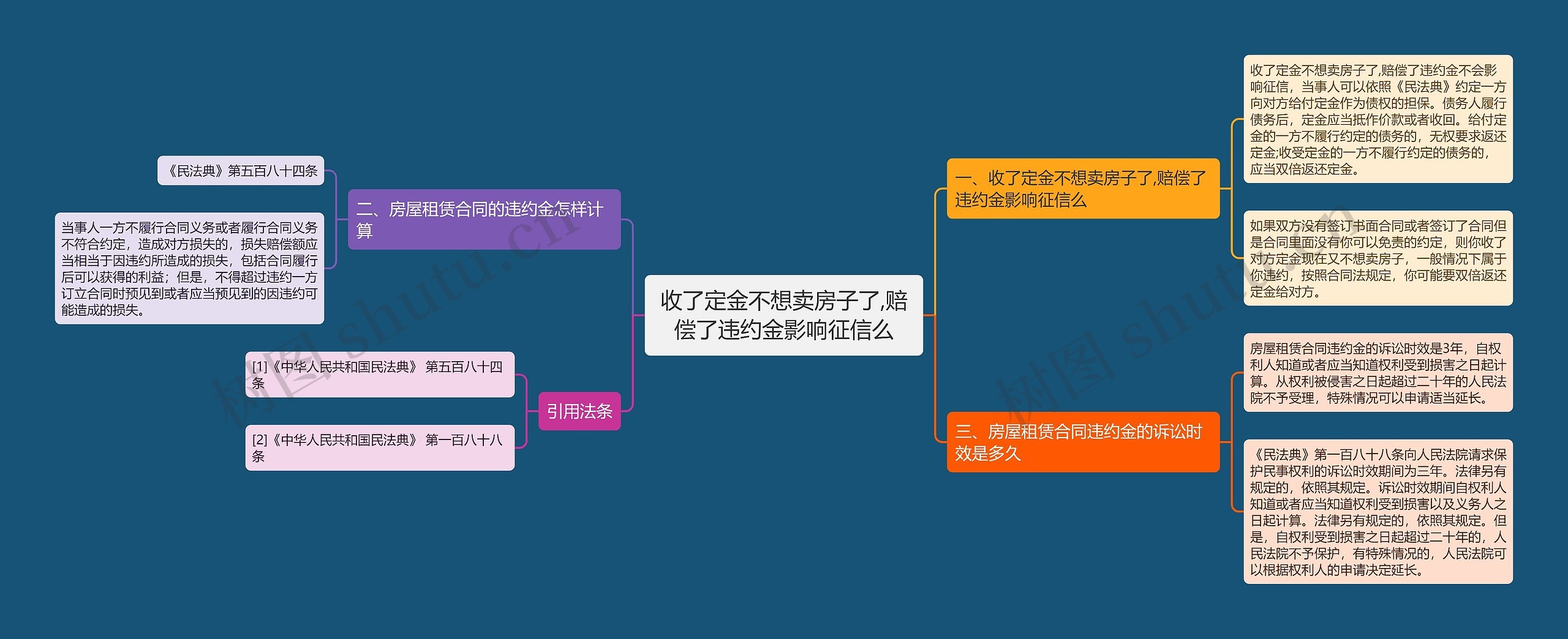 收了定金不想卖房子了,赔偿了违约金影响征信么

一、收了定金不想卖房子了,赔偿了违约金影响征信么

收了定金不想卖房子了,赔偿了违约金不会影响征信，当事人可以依照《民法典》约定一方向对方给付定金作为债权的担保。债务人履行债务后，定金应当抵作价款或者收回。给付定金的一方不履行约定的债务的，无权要求返还定金;收受定金的一方不履行约定的债务的，应当双倍返还定金。

如果双方没有签订书面合同或者签订了合同但是合同里面没有你可以免责的约定，则你收了对方定金现在又不想卖房子，一般情况下属于你违约，按照合同法规定，你可能要双倍返还定金给对方。

三、房屋租赁合同违约金的诉讼时效是多久

房屋租赁合同违约金的诉讼时效是3年，自权利人知道或者应当知道权利受到损害之日起计算。从权利被侵害之日起超过二十年的人民法院不予受理，特殊情况可以申请适当延长。

《民法典》第一百八十八条向人民法院请求保护民事权利的诉讼时效期间为三年。法律另有规定的，依照其规定。诉讼时效期间自权利人知道或者应当知道权利受到损害以及义务人之日起计算。法律另有规定的，依照其规定。但是，自权利受到损害之日起超过二十年的，人民法院不予保护，有特殊情况的，人民法院可以根据权利人的申请决定延长。

二、房屋租赁合同的违约金怎样计算

《民法典》第五百八十四条

当事人一方不履行合同义务或者履行合同义务不符合约定，造成对方损失的，损失赔偿额应当相当于因违约所造成的损失，包括合同履行后可以获得的利益；但是，不得超过违约一方订立合同时预见到或者应当预见到的因违约可能造成的损失。

引用法条

[1]《中华人民共和国民法典》 第五百八十四条

[2]《中华人民共和国民法典》 第一百八十八条

树图 shutu.cn

树图 shutu.cn